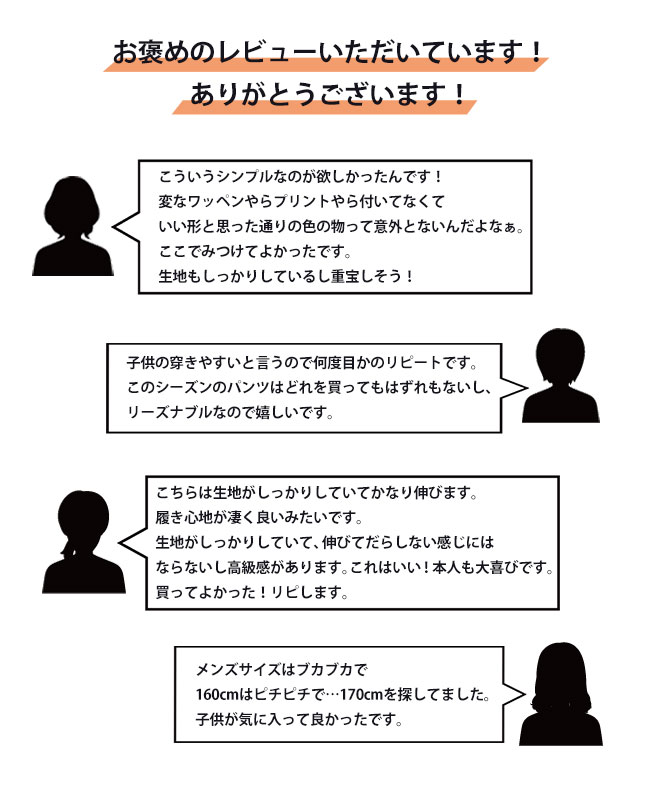 お褒めのレビューいただいています！
ありがとうございます！

こういうシンプルなのが欲しかったんです！
変なワッペンやらプリントやら付いてなくて
いい形と思った通りの色の物って意外とないんだよなぁ。
ここでみつけてよかったです。
生地もしっかりしているし重宝しそう！

子供の穿きやすいと言うので何度目かのリピートです。
このシーズンのパンツはどれを買ってもはずれもないし、
リーズナブルなので嬉しいです。

こちらは生地がしっかりしていてかなり伸びます。
履き心地が凄く良いみたいです。
生地がしっかりしていて、伸びてだらしない感じには
ならないし高級感があります。これはいい！本人も大喜びです。
買ってよかった！リピします。

メンズサイズはブカブカで
160cmはピチピチで…170cmを探してました。
子供が気に入って良かったです。